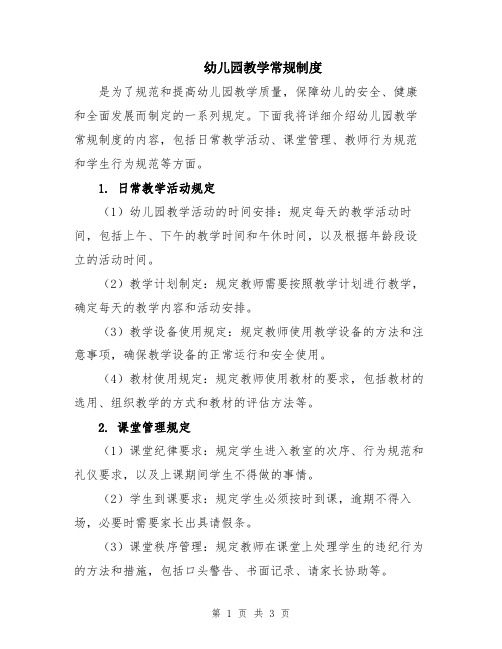 幼儿园教学常规制度

是为了规范和提高幼儿园教学质量，保障幼儿的安全、健康和全面发展而制定的一系列规定。下面我将详细介绍幼儿园教学常规制度的内容，包括日常教学活动、课堂管理、教师行为规范和学生行为规范等方面。

1. 日常教学活动规定

（1）幼儿园教学活动的时间安排：规定每天的教学活动时间，包括上午、下午的教学时间和午休时间，以及根据年龄段设立的活动时间。

（2）教学计划制定：规定教师需要按照教学计划进行教学，确定每天的教学内容和活动安排。

（3）教学设备使用规定：规定教师使用教学设备的方法和注意事项，确保教学设备的正常运行和安全使用。

（4）教材使用规定：规定教师使用教材的要求，包括教材的选用、组织教学的方式和教材的评估方法等。

2. 课堂管理规定

（1）课堂纪律要求：规定学生进入教室的次序、行为规范和礼仪要求，以及上课期间学生不得做的事情。

（2）学生到课要求：规定学生必须按时到课，逾期不得入场，必要时需要家长出具请假条。

（3）课堂秩序管理：规定教师在课堂上处理学生的违纪行为的方法和措施，包括口头警告、书面记录、请家长协助等。

第 1 页 共 3 页